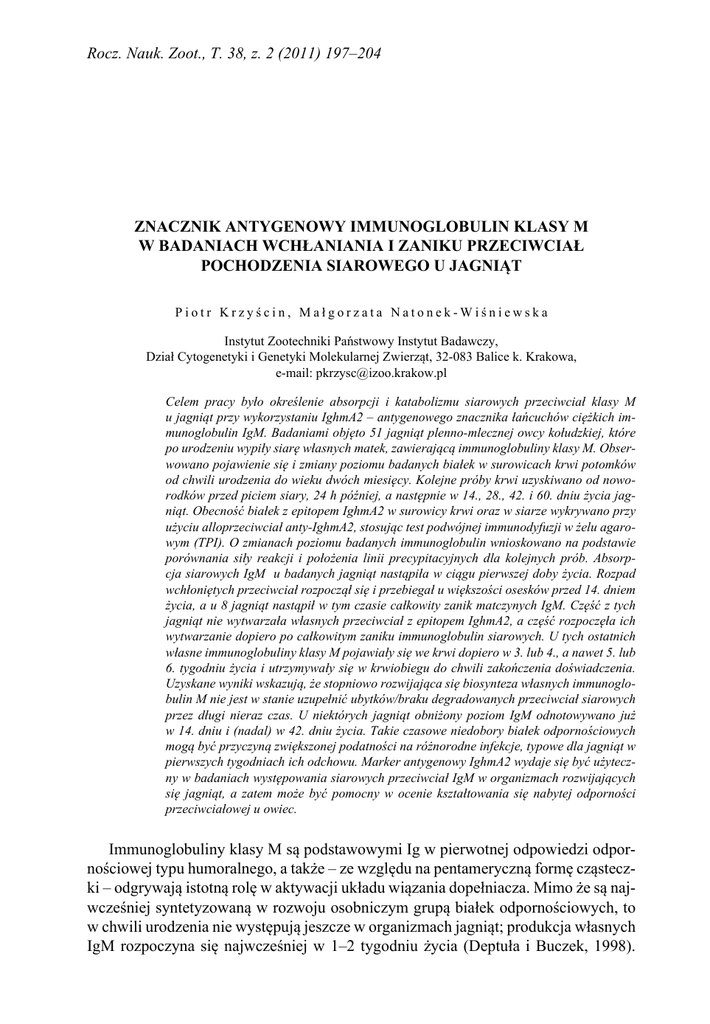 Rocz. Nauk. Zoot., T. 38, z. 2 (2011) 197–204

ZNACZNIK ANTYGENOWY IMMUNOGLOBULIN KLASY M W BADANIACH WCHŁANIANIA I ZANIKU PRZECIWCIAŁ POCHODZENIA SIAROWEGO U JAGNIĄT

Piotr Krzyścin, Małgorzata Natonek-Wiśniewska

Instytut Zootechniki Państwowy Instytut Badawczy, Dział Cytogenetyki i Genetyki Molekularnej Zwierząt, 32-083 Balice k. Krakowa, e-mail: pkrzysc@izoo.krakow.pl

Celem pracy było określenie absorpcji i katabolizmu siarowych przeciwciał klasy M u jagniąt przy wykorzystaniu IghmA2 – antygenowego znacznika łańcuchów ciężkich immunoglobulin IgM. Badaniami objęto 51 jagniąt plenno-mlecznej owcy kołudzkiej, które po urodzeniu wypiły siarę własnych matek, zawierającą immunoglobuliny klasy M. Obserwowano pojawienie się i zmiany poziomu badanych białek w surowicach krwi potomków od chwili urodzenia do wieku dwóch miesięcy. Kolejne próby krwi uzyskiwano od noworodków przed piciem siary, 24 h później, a następnie w 14., 28., 42. i 60. dniu życia jagniąt. Obecność białek z epitopem IghmA2 w surowicy krwi oraz w siarze wykrywano przy użyciu alloprzeciwciał anty-IghmA2, stosując test podwójnej immunodyfuzji w żelu agarowym (TPI). O zmianach poziomu badanych immunoglobulin wnioskowano na podstawie porównania siły reakcji i położenia linii precypitacyjnych dla kolejnych prób. Absorpcja siarowych IgM u badanych jagniąt nastąpiła w ciągu pierwszej doby życia. Rozpad wchłoniętych przeciwciał rozpoczął się i przebiegał u większości osesków przed 14. dniem życia, a u 8 jagniąt nastąpił w tym czasie całkowity zanik matczynych IgM. Część z tych jagniąt nie wytwarzała własnych przeciwciał z epitopem IghmA2, a część rozpoczęła ich wytwarzanie dopiero po całkowitym zaniku immunoglobulin siarowych. U tych ostatnich własne immunoglobuliny klasy M pojawiały się we krwi dopiero w 3. lub 4., a nawet 5. lub 6. tygodniu życia i utrzymywały się w krwiobiegu do chwili zakończenia doświadczenia. Uzyskane wyniki wskazują, że stopniowo rozwijająca się biosynteza własnych immunoglobulin M nie jest w stanie uzupełnić ubytków/braku degradowanych przeciwciał siarowych przez długi nieraz czas. U niektórych jagniąt obniżony poziom IgM odnotowywano już w 14. dniu i (nadal) w 42. dniu życia. Takie czasowe niedobory białek odpornościowych mogą być przyczyną zwiększonej podatności na różnorodne infekcje, typowe dla jagniąt w pierwszych tygodniach ich odchowu. Marker antygenowy IghmA2 wydaje się być użyteczny w badaniach występowania siarowych przeciwciał IgM w organizmach rozwijających się jagniąt, a zatem może być pomocny w ocenie kształtowania się nabytej odporności przeciwciałowej u owiec.

Immunoglobuliny klasy M są podstawowymi Ig w pierwotnej odpowiedzi odpornościowej typu humoralnego, a także – ze względu na pentameryczną formę cząsteczki – odgrywają istotną rolę w aktywacji układu wiązania dopełniacza. Mimo że są najwcześniej syntetyzowaną w rozwoju osobniczym grupą białek odpornościowych, to w chwili urodzenia nie występują jeszcze w organizmach jagniąt; produkcja własnych IgM rozpoczyna się najwcześniej w 1–2 tygodniu życia (Deptuła i Buczek, 1998).